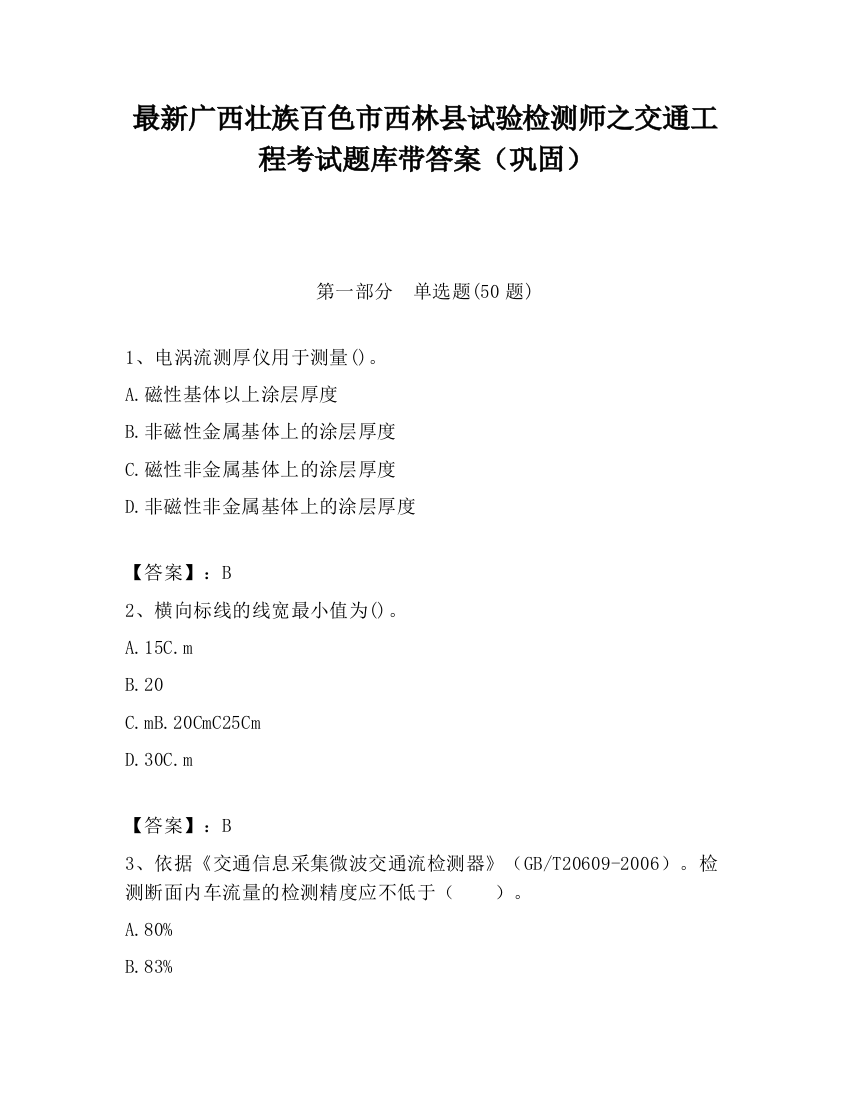 最新广西壮族百色市西林县试验检测师之交通工程考试题库带答案（巩固）

第一部分　单选题(50 题)

1、电涡流测厚仪用于测量()。

A.磁性基体以上涂层厚度

B.非磁性金属基体上的涂层厚度

C.磁性非金属基体上的涂层厚度

D.非磁性非金属基体上的涂层厚度

【答案】：B

2、横向标线的线宽最小值为()。

A.15C.m

B.20

C.mB.20CmC25Cm

D.30C.m

【答案】：B

3、依据《交通信息采集微波交通流检测器》（GB/T20609-2006）。检测断面内车流量的检测精度应不低于（　　）。

A.80%

B.83%